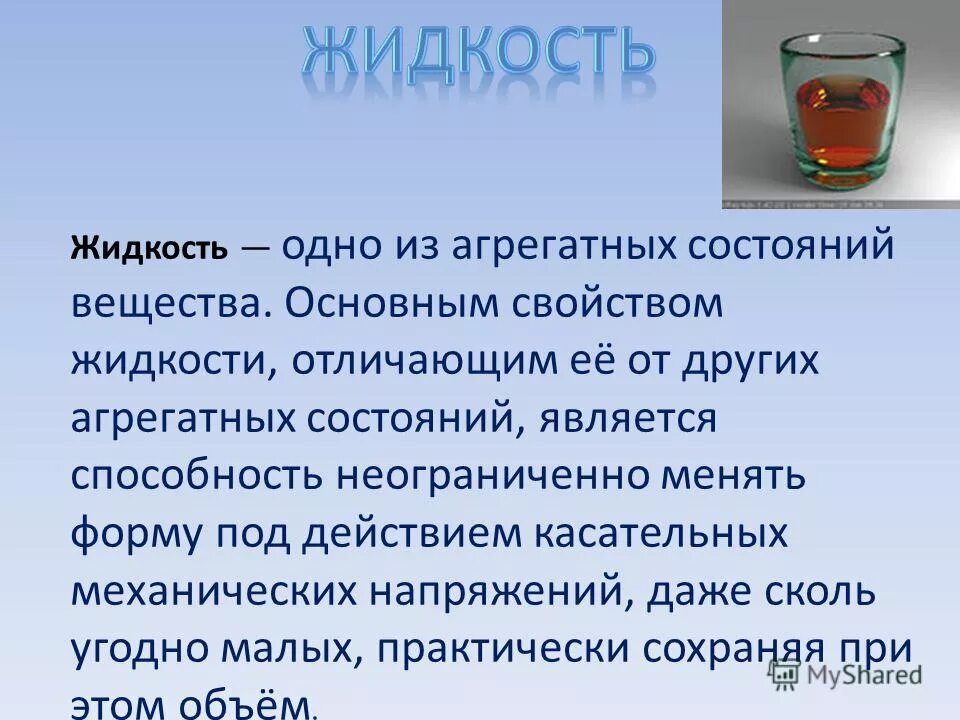 ЖИДКОСТЬ

Жидкость — одно из агрегатных состояний вещества. Основным свойством жидкости, отличающим её от других агрегатных состояний, является способность неограниченно менять форму под действием касательных механических напряжений, даже сколь угодно малых, практически сохраняя при этом объём.

MyShared